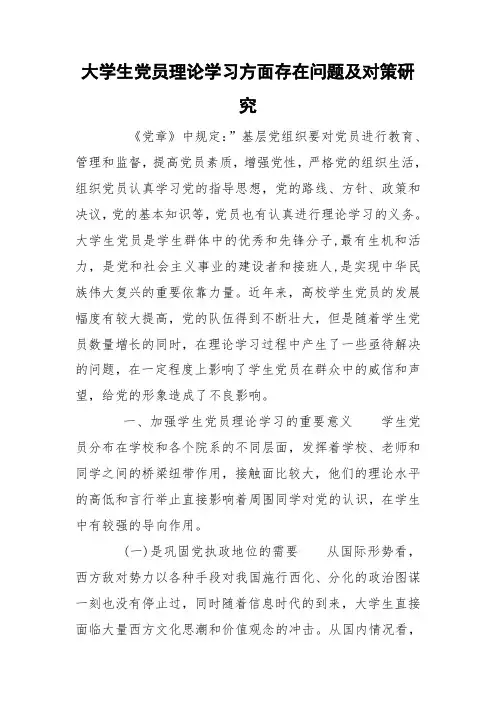 大学生党员理论学习方面存在问题及对策研究

《党章》中规定:”基层党组织要对党员进行教育、管理和监督，提高党员素质，增强党性，严格党的组织生活，组织党员认真学习党的指导思想，党的路线、方针、政策和决议，党的基本知识等，党员也有认真进行理论学习的义务。大学生党员是学生群体中的优秀和先锋分子，最有生机和活力，是党和社会主义事业的建设者和接班人，是实现中华民族伟大复兴的重要依靠力量。近年来，高校学生党员的发展幅度有较大提高，党的队伍得到不断壮大，但是随着学生党员数量增长的同时，在理论学习过程中产生了一些亟待解决的问题，在一定程度上影响了学生党员在群众中的威信和声望，给党的形象造成了不良影响。

一、加强学生党员理论学习的重要意义　　学生党员分布在学校和各个院系的不同层面，发挥着学校、老师和同学之间的桥梁纽带作用，接触面比较大，他们的理论水平的高低和言行举止直接影响着周围同学对党的认识，在学生中有较强的导向作用。

(一)是巩固党执政地位的需要　　从国际形势看，西方敌对势力以各种手段对我国施行西化、分化的政治图谋一刻也没有停止过，同时随着信息时代的到来，大学生直接面临大量西方文化思潮和价值观念的冲击。从国内情况看，